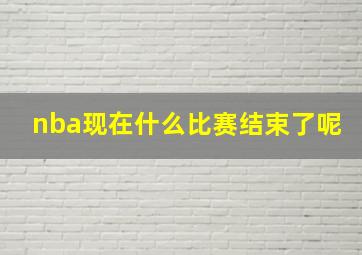 nba现在什么比赛结束了呢